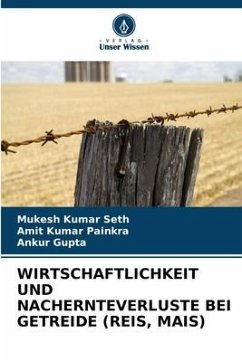 - VERLAG -
Unser Wissen

Mukesh Kumar Seth
Amit Kumar Painkra
Ankur Gupta

WIRTSCHAFTLICHKEIT UND NACHERNTEVERLUSTE BEI GETREIDE (REIS, MAIS)